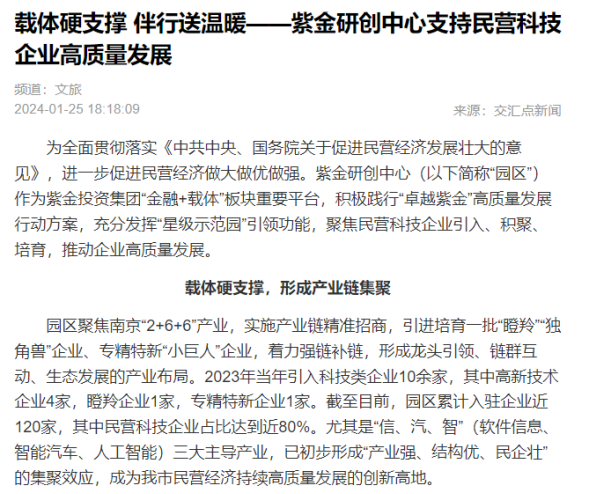 载体硬支撑 伴行送温暖——紫金研创中心支持民营科技企业高质量发展

频道：文旅
2024-01-25 18:18:09
来源：交汇点新闻

为全面贯彻落实《中共中央、国务院关于促进民营经济发展壮大的意见》，进一步促进民营经济做大做优做强。紫金研创中心（以下简称“园区”）作为紫金投资集团“金融+载体”板块重要平台，积极践行“卓越紫金”高质量发展行动方案，充分发挥“星级示范园”引领功能，聚焦民营科技企业引入、积聚、培育，推动企业高质量发展。

载体硬支撑，形成产业链集聚

园区聚焦南京“2+6+6”产业，实施产业链精准招商，引进培育一批“瞪羚”“独角兽”企业、专精特新“小巨人”企业，着力强链补链，形成龙头引领、链群互动、生态发展的产业布局。2023年当年引入科技类企业10余家，其中高新技术企业4家，瞪羚企业1家，专精特新企业1家。截至目前，园区累计入驻企业近120家，其中民营科技企业占比达到近80%。尤其是“信、汽、智”（软件信息、智能汽车、人工智能）三大主导产业，已初步形成“产业强、结构优、民企壮”的集聚效应，成为我市民营经济持续高质量发展的创新高地。